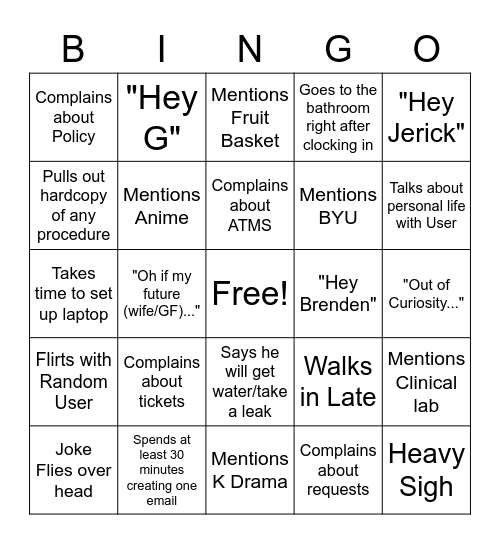 | B | I | N | G | O |
|---|---|---|---|---|
| Complains about Policy | "Hey G" | Mentions Fruit Basket | Goes to the bathroom right after clocking in | "Hey Jerick" |
| Pulls out hardcopy of any procedure | Mentions Anime | Complains about ATMS | Mentions BYU | Talks about personal life with User |
| Takes time to set up laptop | "Oh if my future (wife/GF)..." | Free! | "Hey Brenden" | "Out of Curiosity..." |
| Flirts with Random User | Complains about tickets | Says he will get water/take a leak | Walks in Late | Mentions Clinical lab |
| Joke Flies over head | Spends at least 30 minutes creating one email | Mentions K Drama | Complains about requests | Heavy Sigh |